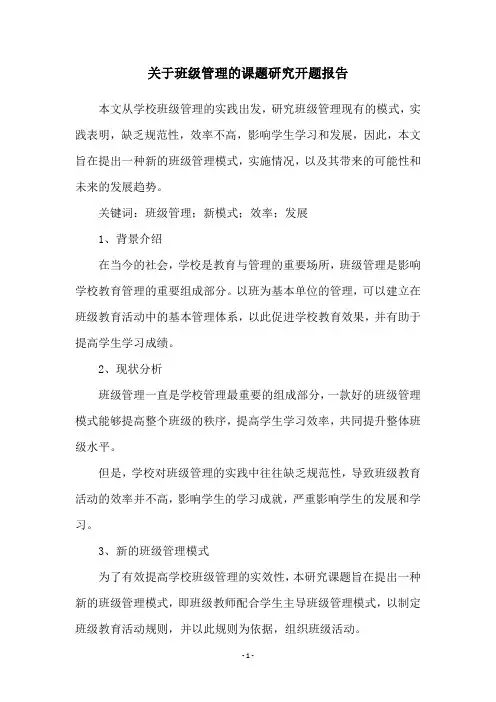 关于班级管理的课题研究开题报告

本文从学校班级管理的实践出发，研究班级管理现有的模式，实践表明，缺乏规范性，效率不高，影响学生学习和发展，因此，本文旨在提出一种新的班级管理模式，实施情况，以及其带来的可能性和未来的发展趋势。

关键词：班级管理；新模式；效率；发展

1、背景介绍

在当今的社会，学校是教育与管理的重要场所，班级管理是影响学校教育管理的重要组成部分。以班为基本单位的管理，可以建立在班级教育活动中的基本管理体系，以此促进学校教育效果，并有助于提高学生学习成绩。

2、现状分析

班级管理一直是学校管理最重要的组成部分，一款好的班级管理模式能够提高整个班级的秩序，提高学生学习效率，共同提升整体班级水平。

但是，学校对班级管理的实践中往往缺乏规范性，导致班级教育活动的效率并不高，影响学生的学习成就，严重影响学生的发展和学习。

3、新的班级管理模式

为了有效提高学校班级管理的实效性，本研究课题旨在提出一种新的班级管理模式，即班级教师配合学生主导班级管理模式，以制定班级教育活动规则，并以此规则为依据，组织班级活动。

- 1 -